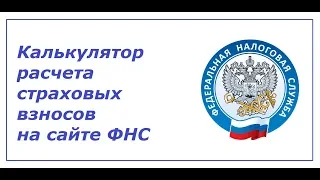 Калькулятор расчета страховых взносов на сайте ФНС

ФЕДЕРАЛЬНАЯ НАЛОГОВАЯ СЛУЖБА